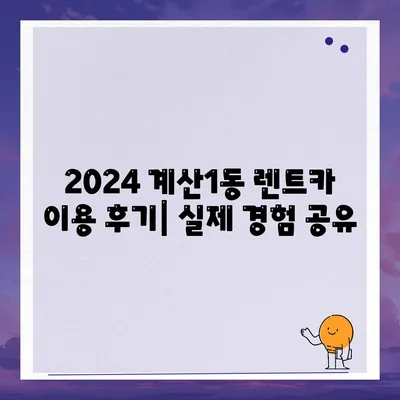 2024 계산1동 렌트카 이용 후기| 실제 경험 공유